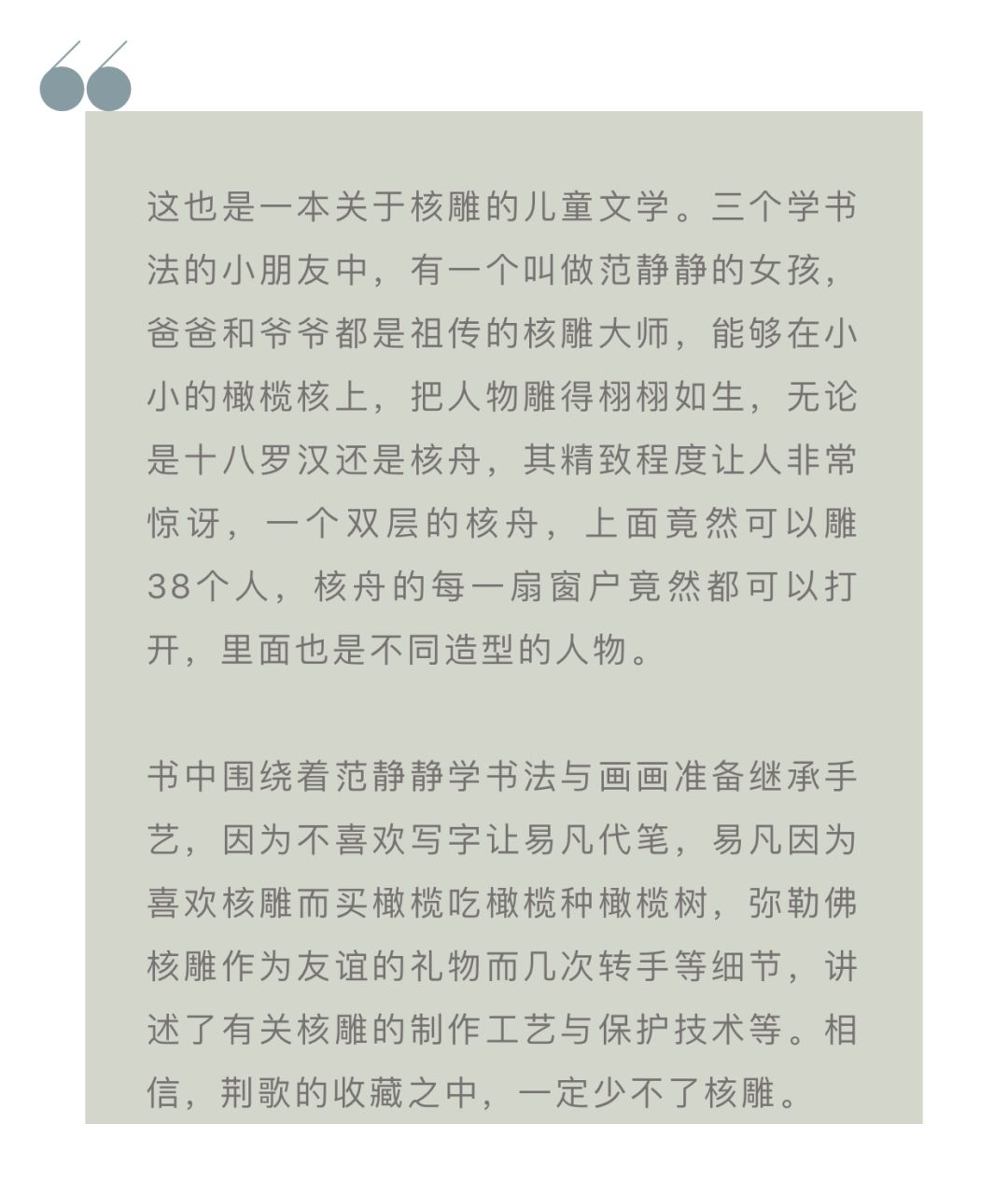 这也是一本关于核雕的儿童文学。三个学书法的小朋友中，有一个叫做范静静的女孩，爸爸和爷爷都是祖传的核雕大师，能够在小小的橄榄核上，把人物雕得栩栩如生，无论是十八罗汉还是核舟，其精致程度让人非常惊讶，一个双层的核舟，上面竟然可以雕38个人，核舟的每一扇窗户竟然都可以打开，里面也是不同造型的人物。

书中围绕着范静静学书法与画画准备继承手艺，因为不喜欢写字让易凡代笔，易凡因为喜欢核雕而买橄榄吃橄榄种橄榄树，弥勒佛核雕作为友谊的礼物而几次转手等细节，讲述了有关核雕的制作工艺与保护技术等。相信，荆歌的收藏之中，一定少不了核雕。